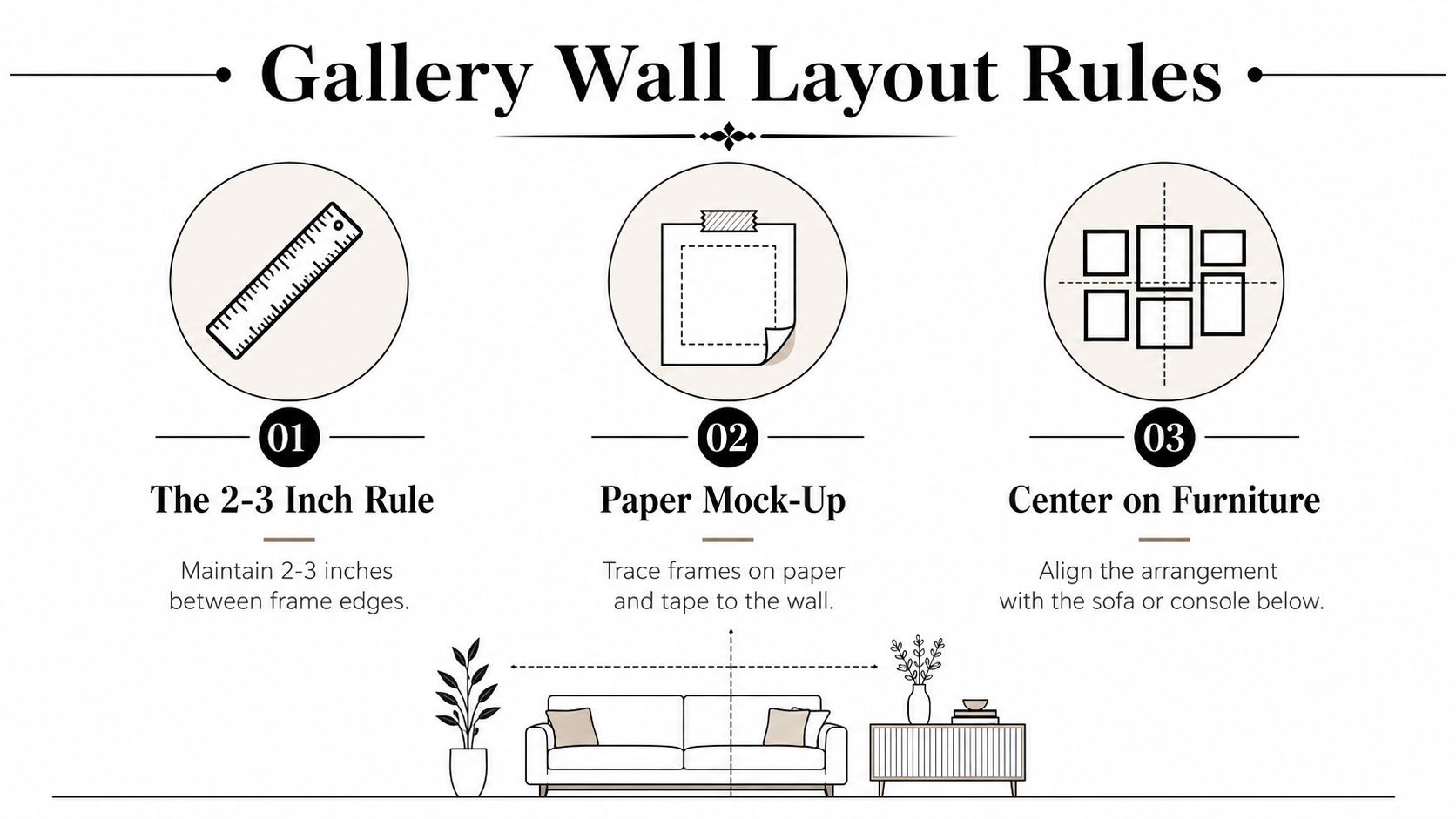 Gallery Wall Layout Rules

01
The 2-3 Inch Rule
Maintain 2-3 inches between frame edges.

02
Paper Mock-Up
Trace frames on paper and tape to the wall.

03
Center on Furniture
Align the arrangement with the sofa or console below.